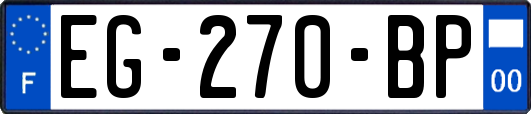 F
EG-270-BP
00